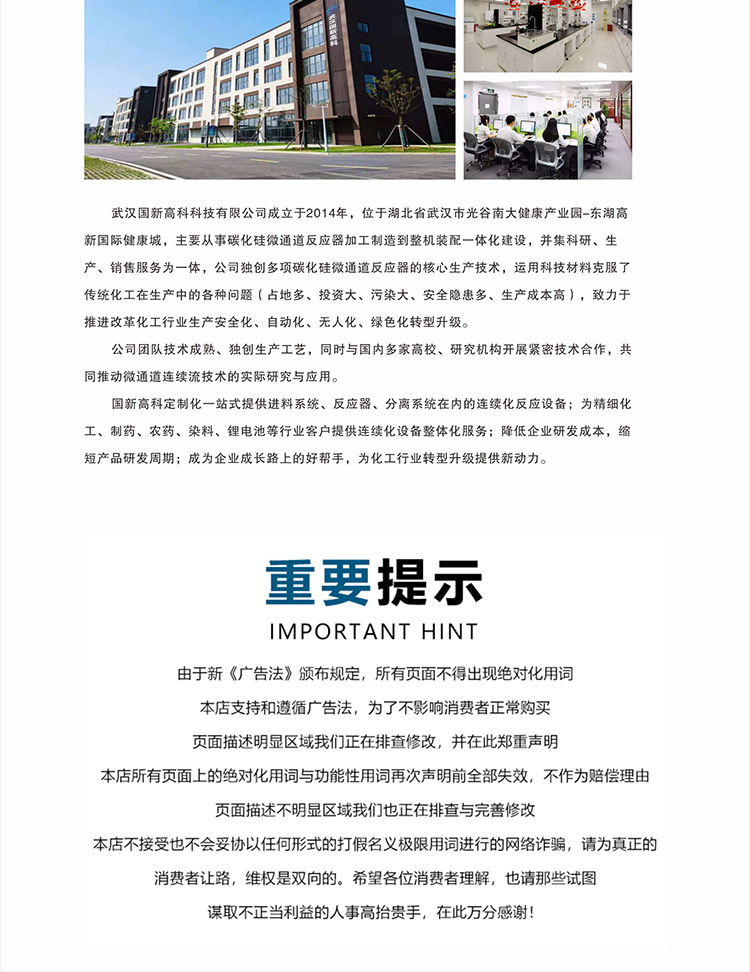 武汉国新高科科技有限公司成立于2014年，位于湖北省武汉市光谷南大健康产业园-东湖高新国际健康城，主要从事碳化硅微通道反应器加工制造到整机装配一体化建设，并集科研、生产、销售服务为一体，公司独创多项碳化硅微通道反应器的核心生产技术，运用科技材料克服了传统化工在生产中的各种问题（占地多、投资大、污染大、安全隐患多、生产成本高），致力于推进改革化工行业生产安全化、自动化、无人化、绿色化转型升级。

公司团队技术成熟、独创生产工艺，同时与国内多家高校、研究机构开展紧密技术合作，共同推动微通道连续流技术的实际研究与应用。

国新高科定制化一站式提供进料系统、反应器、分离系统在内的连续化反应设备；为精细化工、制药、农药、染料、锂电池等行业客户提供连续化设备整体化服务；降低企业研发成本，缩短产品研发周期；成为企业成长路上的好帮手，为化工行业转型升级提供新动力。

重要提示

IMPORTANT HINT

由于新《广告法》颁布规定，所有页面不得出现绝对化用词

本店支持和遵循广告法，为了不影响消费者正常购买

页面描述明显区域我们正在排查修改，并在此郑重声明

本店所有页面上的绝对化用词与功能性用词再次声明前全部失效，不作为赔偿理由

页面描述不明显区域我们也正在排查与完善修改

本店不接受也不会妥协以任何形式的打假名义极限用词进行的网络诈骗，请为真正的

消费者让路，维权是双向的。希望各位消费者理解，也请那些试图

谋取不正当利益的人事高抬贵手，在此万分感谢！